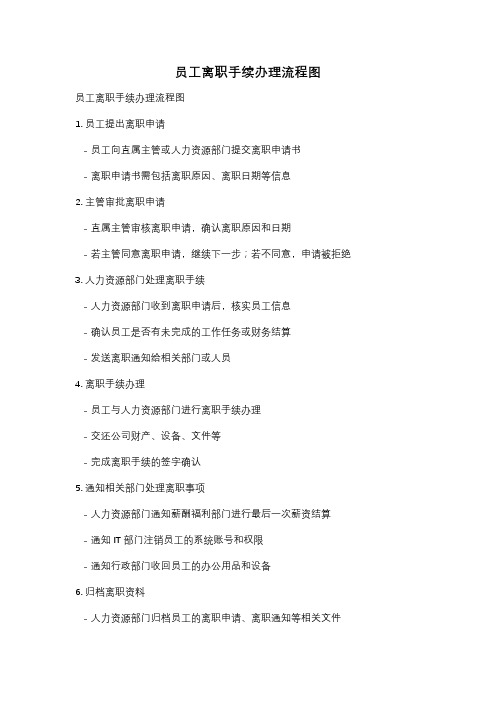 员工离职手续办理流程图

员工离职手续办理流程图

1. 员工提出离职申请

- 员工向直属主管或人力资源部门提交离职申请书

- 离职申请书需包括离职原因、离职日期等信息

2. 主管审批离职申请

- 直属主管审核离职申请，确认离职原因和日期

- 若主管同意离职申请，继续下一步；若不同意，申请被拒绝

3. 人力资源部门处理离职手续

- 人力资源部门收到离职申请后，核实员工信息

- 确认员工是否有未完成的工作任务或财务结算

- 发送离职通知给相关部门或人员

4. 离职手续办理

- 员工与人力资源部门进行离职手续办理

- 交还公司财产、设备、文件等

- 完成离职手续的签字确认

5. 通知相关部门处理离职事项

- 人力资源部门通知薪酬福利部门进行最后一次薪资结算

- 通知 IT 部门注销员工的系统账号和权限

- 通知行政部门收回员工的办公用品和设备

6. 归档离职资料

- 人力资源部门归档员工的离职申请、离职通知等相关文件